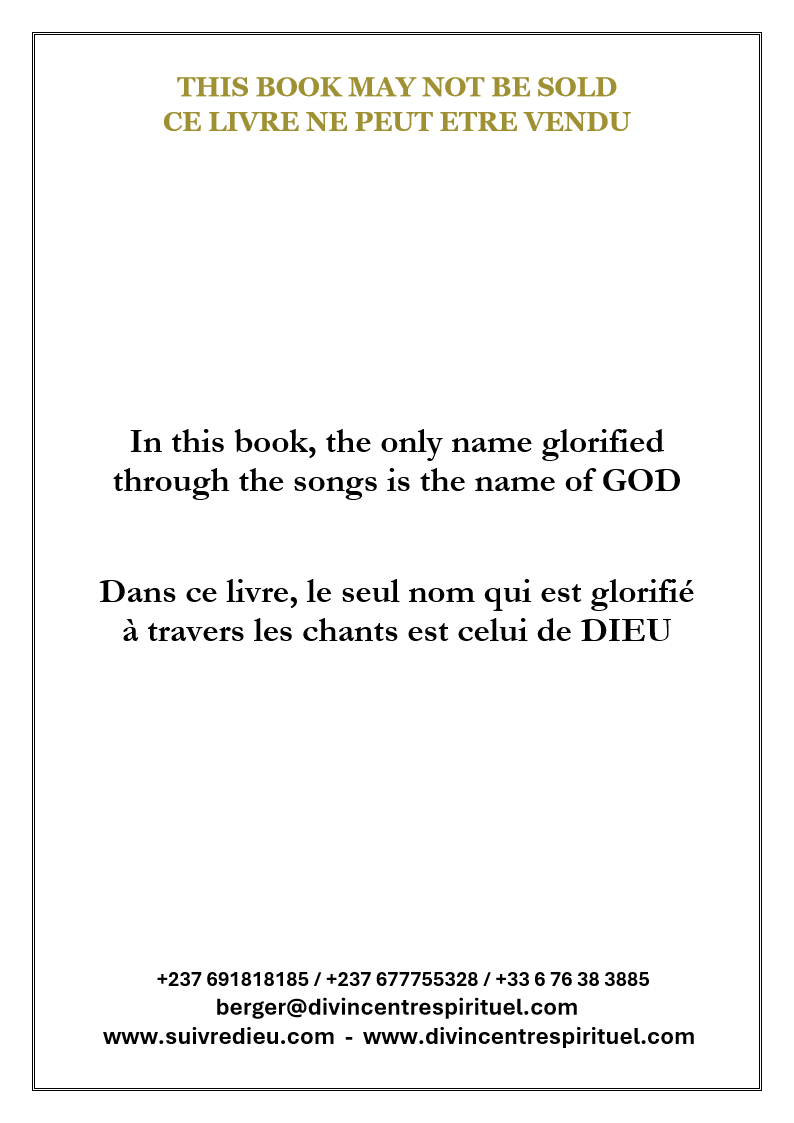 THIS BOOK MAY NOT BE SOLD
CE LIVRE NE PEUT ETRE VENDU

In this book, the only name glorified through the songs is the name of GOD

Dans ce livre, le seul nom qui est glorifié à travers les chants est celui de DIEU

+237 691818185 / +237 677755328 / +33 6 76 38 3885
berger@divincentrespirituel.com
www.suivredieu.com - www.divincentrespirituel.com